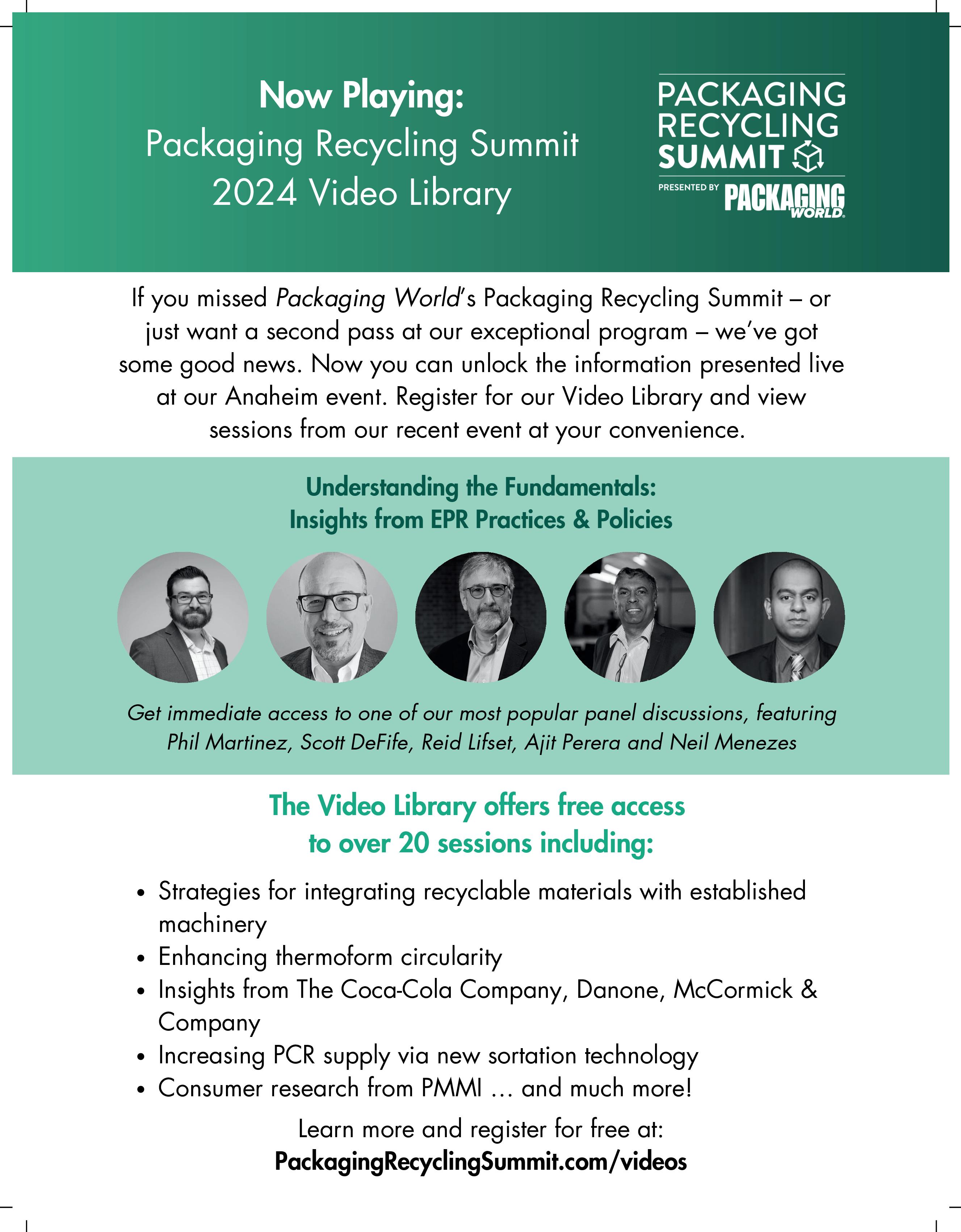 Now Playing:
Packaging Recycling Summit
2024 Video Library

PACKAGING
RECYCLING
SUMMIT

PRESENTED BY PACKAGING WORLD

If you missed Packaging World's Packaging Recycling Summit – or just want a second pass at our exceptional program – we've got some good news. Now you can unlock the information presented live at our Anaheim event. Register for our Video Library and view sessions from our recent event at your convenience.

Understanding the Fundamentals:
Insights from EPR Practices & Policies

Get immediate access to one of our most popular panel discussions, featuring Phil Martinez, Scott DeFife, Reid Lifset, Ajit Perera and Neil Menezes

The Video Library offers free access
to over 20 sessions including:

• Strategies for integrating recyclable materials with established machinery
• Enhancing thermoform circularity
• Insights from The Coca-Cola Company, Danone, McCormick & Company
• Increasing PCR supply via new sortation technology
• Consumer research from PMMI … and much more!

Learn more and register for free at:
PackagingRecyclingSummit.com/videos